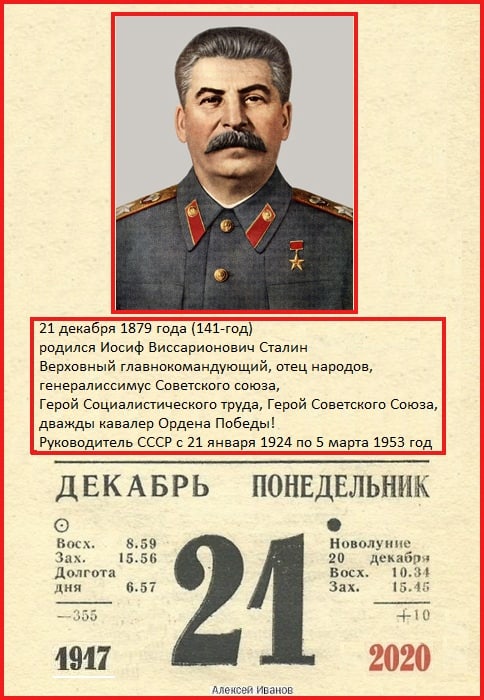 21 декабря 1879 года (141-год)
родился Иосиф Виссарионович Сталин
Верховный главнокомандующий, отец народов,
генералиссимус Советского союза,
Герой Социалистического труда, Герой Советского Союза,
дважды кавалер Ордена Победы!
Руководитель СССР с 21 января 1924 по 5 марта 1953 год

ДЕКАБРЬ ПОНЕДЕЛЬНИК

Восх. 8.59
Зах. 15.56
Долгота дня 6.57
—355

21

Новолуние 20 декабря
Восх. 10.34
Зах. 15.45
+10

1917

2020

Алексей Иванов